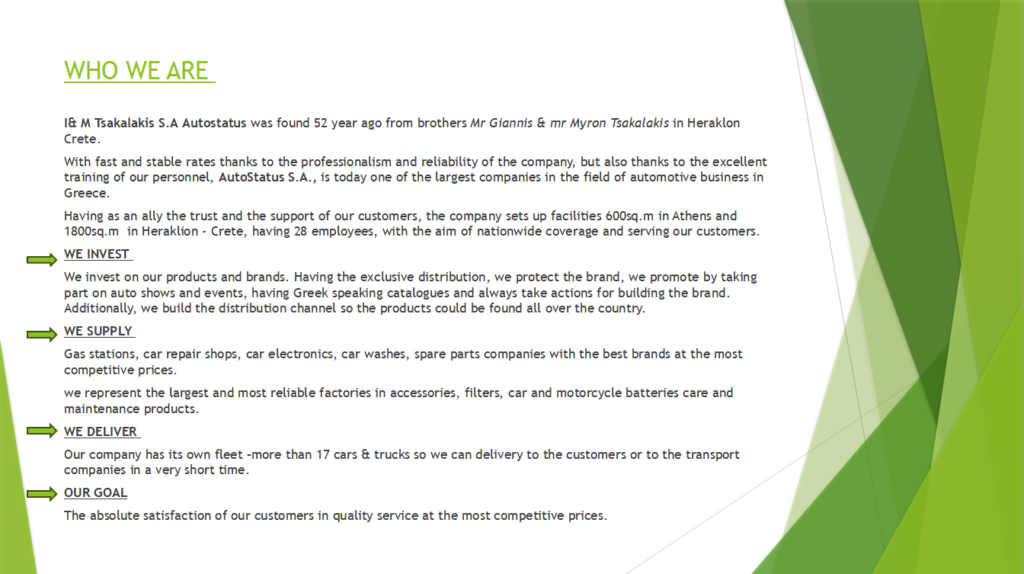 WHO WE ARE

I& M Tsakalakis S.A Autostatus was found 52 year ago from brothers Mr Giannis & mr Myron Tsakalakis in Heraklon Crete.

With fast and stable rates thanks to the professionalism and reliability of the company, but also thanks to the excellent training of our personnel, AutoStatus S.A., is today one of the largest companies in the field of automotive business in Greece.

Having as an ally the trust and the support of our customers, the company sets up facilities 600sq.m in Athens and 1800sq.m in Heraklion - Crete, having 28 employees, with the aim of nationwide coverage and serving our customers.

WE INVEST

We invest on our products and brands. Having the exclusive distribution, we protect the brand, we promote by taking part on auto shows and events, having Greek speaking catalogues and always take actions for building the brand. Additionally, we build the distribution channel so the products could be found all over the country.

WE SUPPLY

Gas stations, car repair shops, car electronics, car washes, spare parts companies with the best brands at the most competitive prices.

we represent the largest and most reliable factories in accessories, filters, car and motorcycle batteries care and maintenance products.

WE DELIVER

Our company has its own fleet -more than 17 cars & trucks so we can delivery to the customers or to the transport companies in a very short time.

OUR GOAL

The absolute satisfaction of our customers in quality service at the most competitive prices.